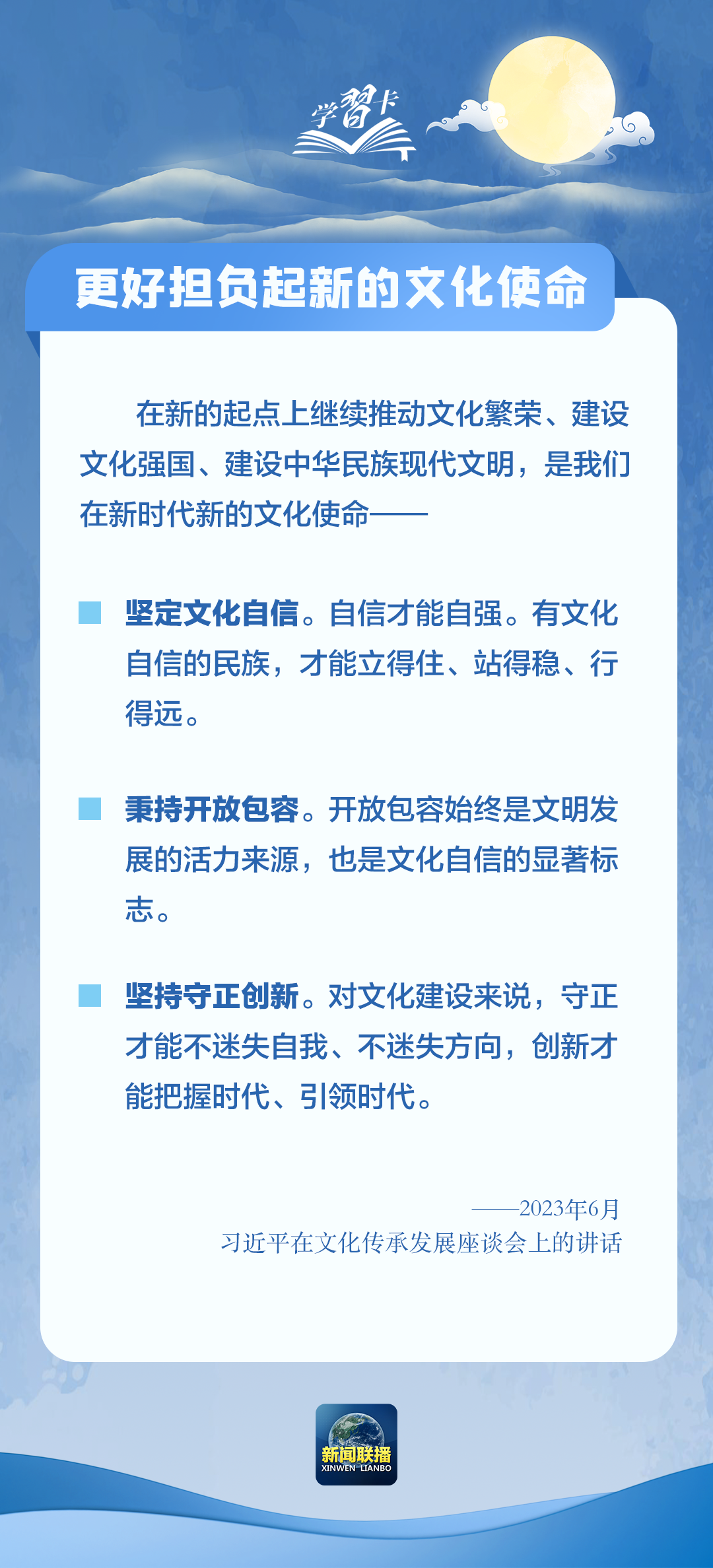 学習卡

更好担负起新的文化使命

在新的起点上继续推动文化繁荣、建设文化强国、建设中华民族现代文明，是我们在新时代新的文化使命——

坚定文化自信。自信才能自强。有文化自信的民族，才能立得住、站得稳、行得远。

秉持开放包容。开放包容始终是文明发展的活力来源，也是文化自信的显著标志。

坚持守正创新。对文化建设来说，守正才能不迷失自我、不迷失方向，创新才能把握时代、引领时代。

——2023年6月
习近平在文化传承发展座谈会上的讲话

新闻联播
XINWEN LIANBO